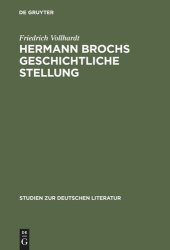 DE GRUYTER

Friedrich Vollhardt

HERMANN BROCHS GESCHICHTLICHE STELLUNG

STUDIEN ZUR DEUTSCHEN LITERATUR

DE G